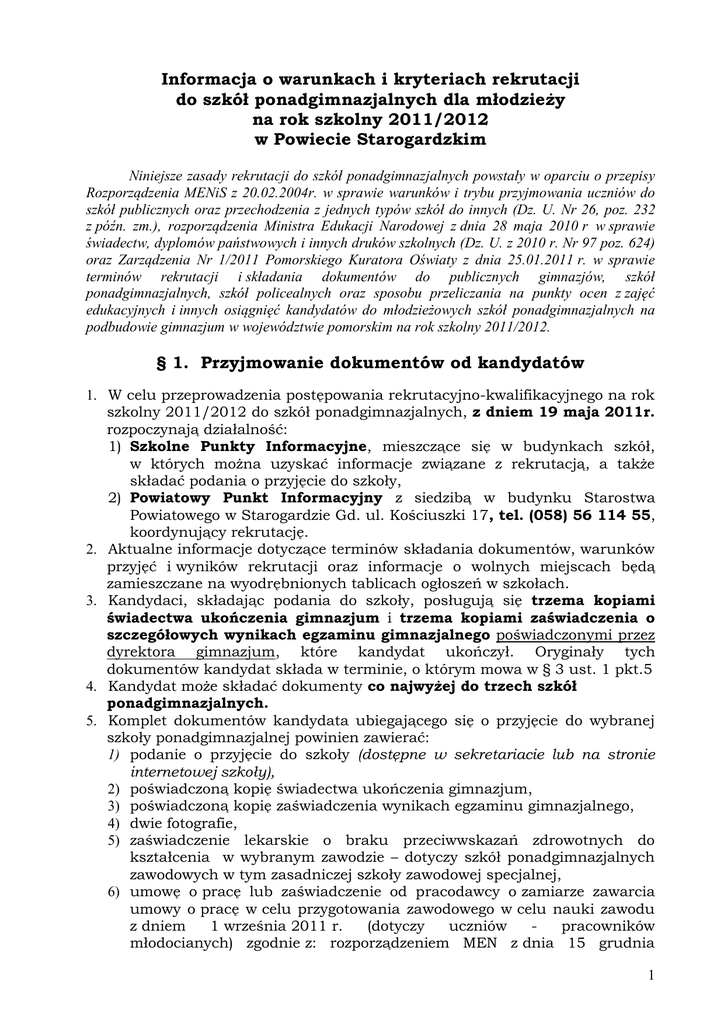 Informacja o warunkach i kryteriach rekrutacji do szkół ponadgimnazjalnych dla młodzieży na rok szkolny 2011/2012 w Powiecie Starogardzkim

Niniejsze zasady rekrutacji do szkół ponadgimnazjalnych powstały w oparciu o przepisy Rozporządzenia MENiS z 20.02.2004r. w sprawie warunków i trybu przyjmowania uczniów do szkół publicznych oraz przechodzenia z jednych typów szkół do innych (Dz. U. Nr 26, poz. 232 z późn. zm.), rozporządzenia Ministra Edukacji Narodowej z dnia 28 maja 2010 r w sprawie świadectw, dyplomów państwowych i innych druków szkolnych (Dz. U. z 2010 r. Nr 97 poz. 624) oraz Zarządzenia Nr 1/2011 Pomorskiego Kuratora Oświaty z dnia 25.01.2011 r. w sprawie terminów rekrutacji i składania dokumentów do publicznych gimnazjów, szkół ponadgimnazjalnych, szkół policealnych oraz sposobu przeliczania na punkty ocen z zajęć edukacyjnych i innych osiągnięć kandydatów do młodzieżowych szkół ponadgimnazjalnych na podbudowie gimnazjum w województwie pomorskim na rok szkolny 2011/2012.

§ 1. Przyjmowanie dokumentów od kandydatów

1. W celu przeprowadzenia postępowania rekrutacyjno-kwalifikacyjnego na rok szkolny 2011/2012 do szkół ponadgimnazjalnych, z dniem 19 maja 2011r. rozpoczynają działalność:
1) Szkolne Punkty Informacyjne, mieszczące się w budynkach szkół, w których można uzyskać informacje związane z rekrutacją, a także składać podania o przyjęcie do szkoły,
2) Powiatowy Punkt Informacyjny z siedzibą w budynku Starostwa Powiatowego w Starogardzie Gd. ul. Kościuszki 17, tel. (058) 56 114 55, koordynujący rekrutację.
2. Aktualne informacje dotyczące terminów składania dokumentów, warunków przyjęć i wyników rekrutacji oraz informacje o wolnych miejscach będą zamieszczane na wyodrębnionych tablicach ogłoszeń w szkołach.
3. Kandydaci, składając podania do szkoły, posługują się trzema kopiami świadectwa ukończenia gimnazjum i trzema kopiami zaświadczenia o szczegółowych wynikach egzaminu gimnazjalnego poświadczonymi przez dyrektora gimnazjum, które kandydat ukończył. Oryginały tych dokumentów kandydat składa w terminie, o którym mowa w § 3 ust. 1 pkt.5
4. Kandydat może składać dokumenty co najwyżej do trzech szkół ponadgimnazjalnych.
5. Komplet dokumentów kandydata ubiegającego się o przyjęcie do wybranej szkoły ponadgimnazjalnej powinien zawierać:
1) podanie o przyjęcie do szkoły (dostępne w sekretariacie lub na stronie internetowej szkoły),
2) poświadczoną kopię świadectwa ukończenia gimnazjum,
3) poświadczoną kopię zaświadczenia wynikach egzaminu gimnazjalnego,
4) dwie fotografie,
5) zaświadczenie lekarskie o braku przeciwwskazań zdrowotnych do kształcenia w wybranym zawodzie – dotyczy szkół ponadgimnazjalnych zawodowych w tym zasadniczej szkoły zawodowej specjalnej,
6) umowę o pracę lub zaświadczenie od pracodawcy o zamiarze zawarcia umowy o pracę w celu przygotowania zawodowego w celu nauki zawodu z dniem 1 września 2011 r. (dotyczy uczniów - pracowników młodocianych) zgodnie z: rozporządzeniem MEN z dnia 15 grudnia

1